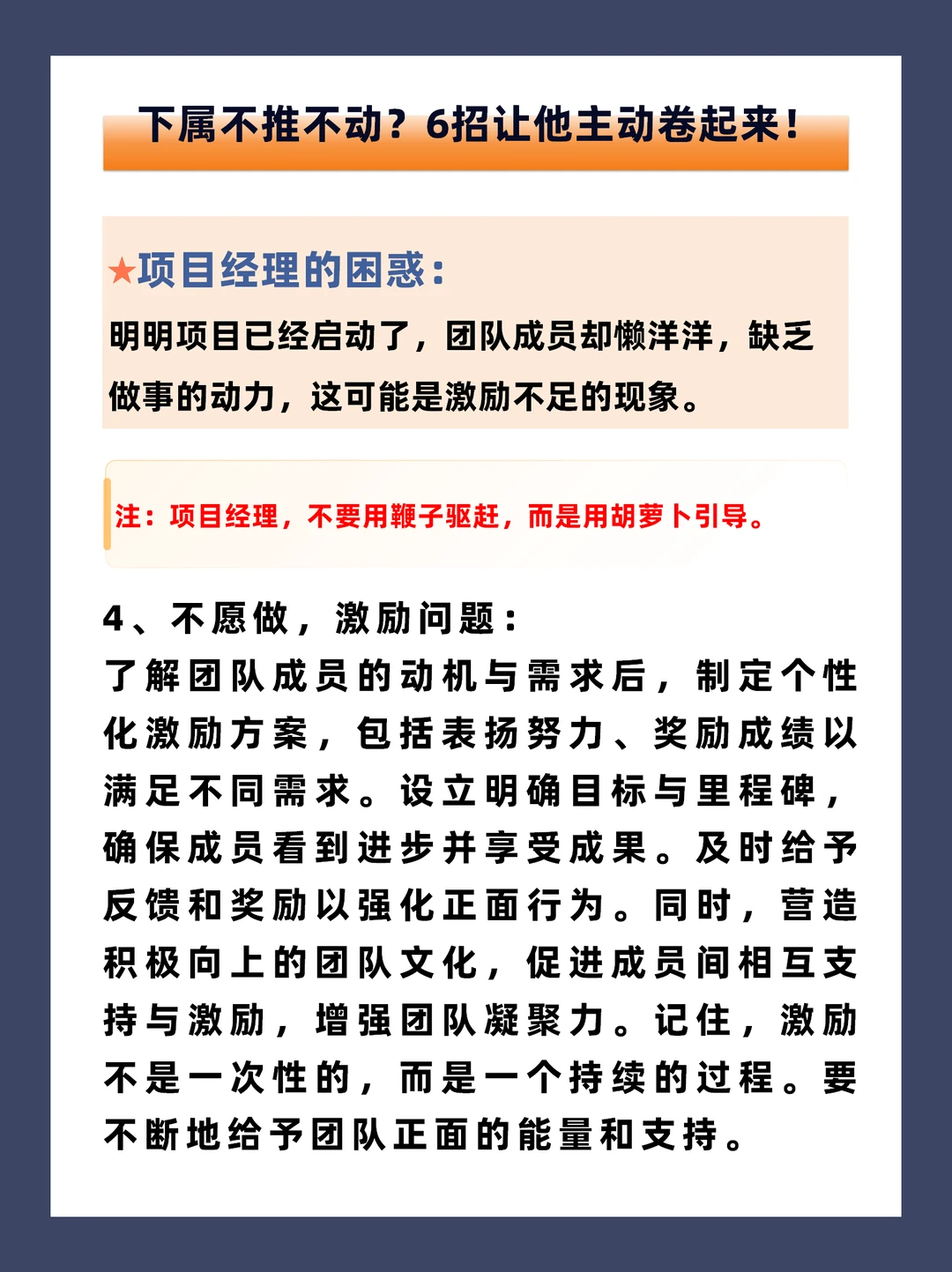 下属不推不动？6招让他主动卷起来！

★项目经理的困惑：

明明项目已经启动了，团队成员却懒洋洋，缺乏做事的动力，这可能是激励不足的现象。

注：项目经理，不要用鞭子驱赶，而是用胡萝卜引导。

4、不愿做，激励问题：

了解团队成员的动机与需求后，制定个性化激励方案，包括表扬努力、奖励成绩以满足不同需求。设立明确目标与里程碑，确保成员看到进步并享受成果。及时给予反馈和奖励以强化正面行为。同时，营造积极向上的团队文化，促进成员间相互支持与激励，增强团队凝聚力。记住，激励不是一次性的，而是一个持续的过程。要不断地给予团队正面的能量和支持。